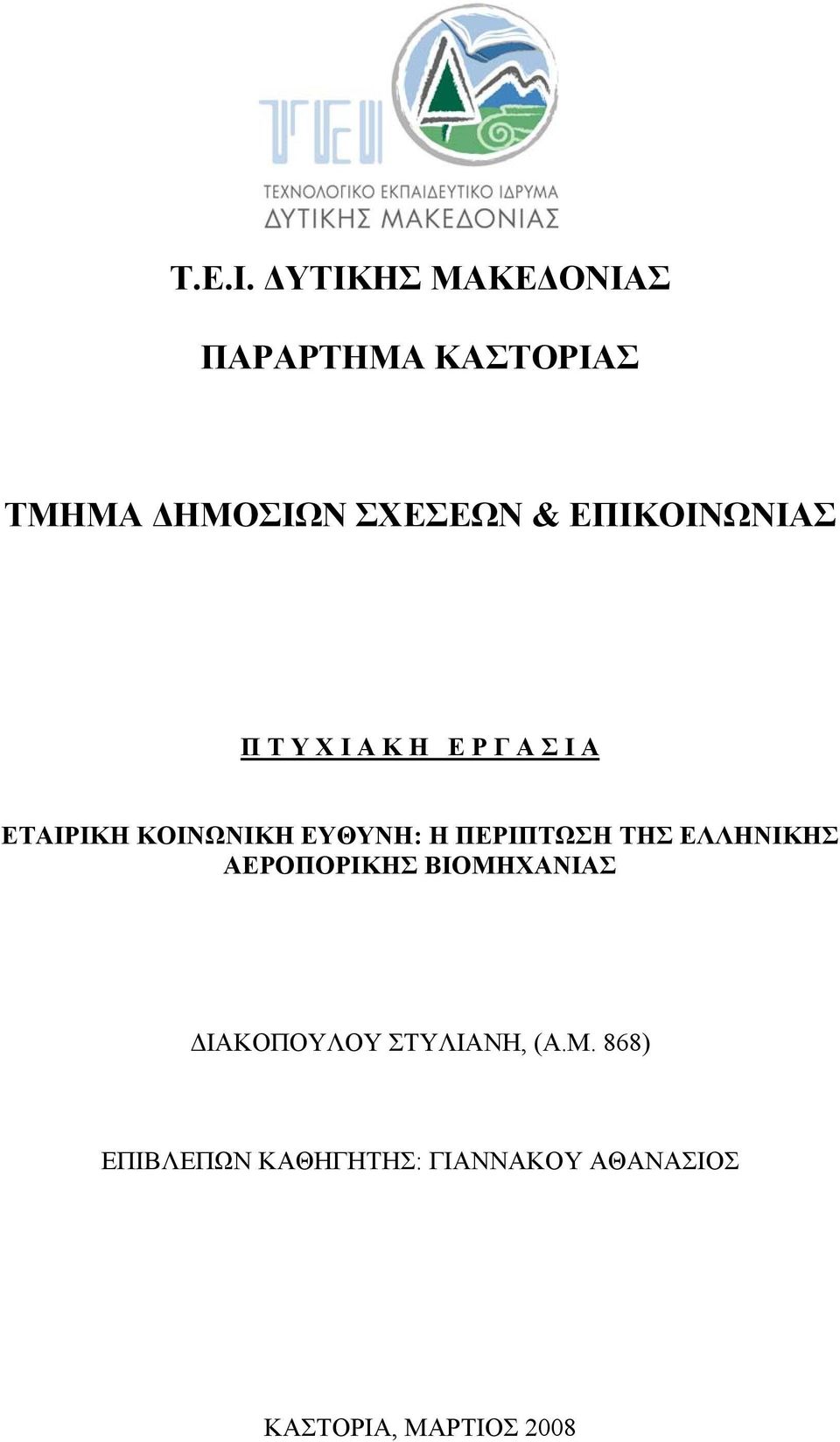 ΤΕΙ

ΤΕΧΝΟΛΟΓΙΚΟ ΕΚΠΑΙΔΕΥΤΙΚΟ ΙΔΡΥΜΑ
ΔΥΤΙΚΗΣ ΜΑΚΕΔΟΝΙΑΣ

Τ.Ε.Ι. ΔΥΤΙΚΗΣ ΜΑΚΕΔΟΝΙΑΣ

ΠΑΡΑΡΤΗΜΑ ΚΑΣΤΟΡΙΑΣ

ΤΜΗΜΑ ΔΗΜΟΣΙΩΝ ΣΧΕΣΕΩΝ & ΕΠΙΚΟΙΝΩΝΙΑΣ

Π Τ Υ Χ Ι Α Κ Η Ε Ρ Γ Α Σ Ι Α

ΕΤΑΙΡΙΚΗ ΚΟΙΝΩΝΙΚΗ ΕΥΘΥΝΗ: Η ΠΕΡΙΠΤΩΣΗ ΤΗΣ ΕΛΛΗΝΙΚΗΣ ΑΕΡΟΠΟΡΙΚΗΣ ΒΙΟΜΗΧΑΝΙΑΣ

ΔΙΑΚΟΠΟΥΛΟΥ ΣΤΥΛΙΑΝΗ, (Α.Μ. 868)

ΕΠΙΒΛΕΠΩΝ ΚΑΘΗΓΗΤΗΣ: ΓΙΑΝΝΑΚΟΥ ΑΘΑΝΑΣΙΟΣ

ΚΑΣΤΟΡΙΑ, ΜΑΡΤΙΟΣ 2008